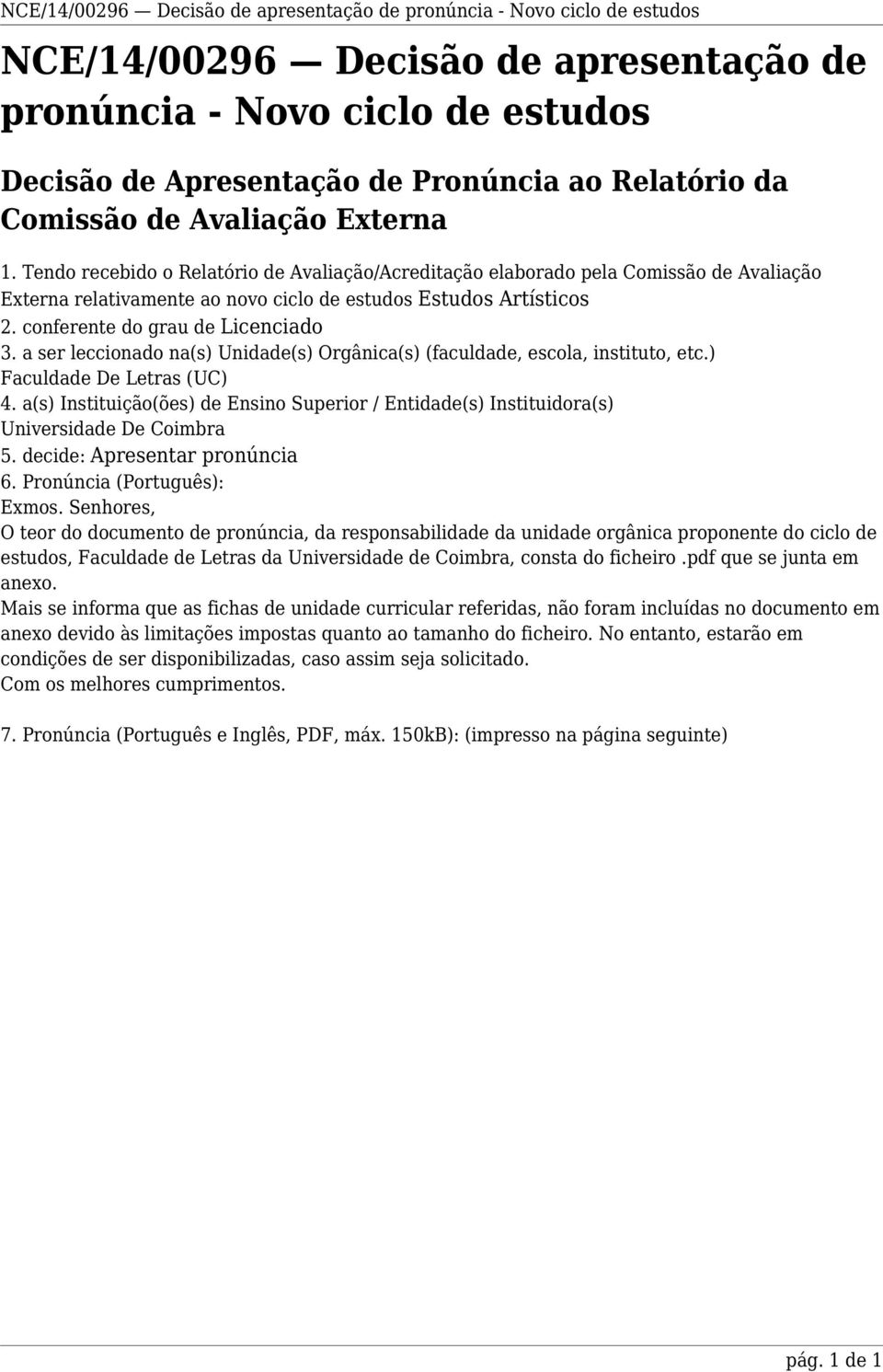 NCE/14/00296 — Decisão de apresentação de pronúncia - Novo ciclo de estudos

NCE/14/00296 — Decisão de apresentação de pronúncia - Novo ciclo de estudos

Decisão de Apresentação de Pronúncia ao Relatório da Comissão de Avaliação Externa

1. Tendo recebido o Relatório de Avaliação/Acreditação elaborado pela Comissão de Avaliação Externa relativamente ao novo ciclo de estudos Estudos Artísticos
2. conferente do grau de Licenciado
3. a ser leccionado na(s) Unidade(s) Orgânica(s) (faculdade, escola, instituto, etc.) Faculdade De Letras (UC)
4. a(s) Instituição(ões) de Ensino Superior / Entidade(s) Instituidora(s) Universidade De Coimbra
5. decide: Apresentar pronúncia
6. Pronúncia (Português):
Exmos. Senhores,
O teor do documento de pronúncia, da responsabilidade da unidade orgânica proponente do ciclo de estudos, Faculdade de Letras da Universidade de Coimbra, consta do ficheiro .pdf que se junta em anexo.
Mais se informa que as fichas de unidade curricular referidas, não foram incluídas no documento em anexo devido às limitações impostas quanto ao tamanho do ficheiro. No entanto, estarão em condições de ser disponibilizadas, caso assim seja solicitado.
Com os melhores cumprimentos.

7. Pronúncia (Português e Inglês, PDF, máx. 150kB): (impresso na página seguinte)

pág. 1 de 1